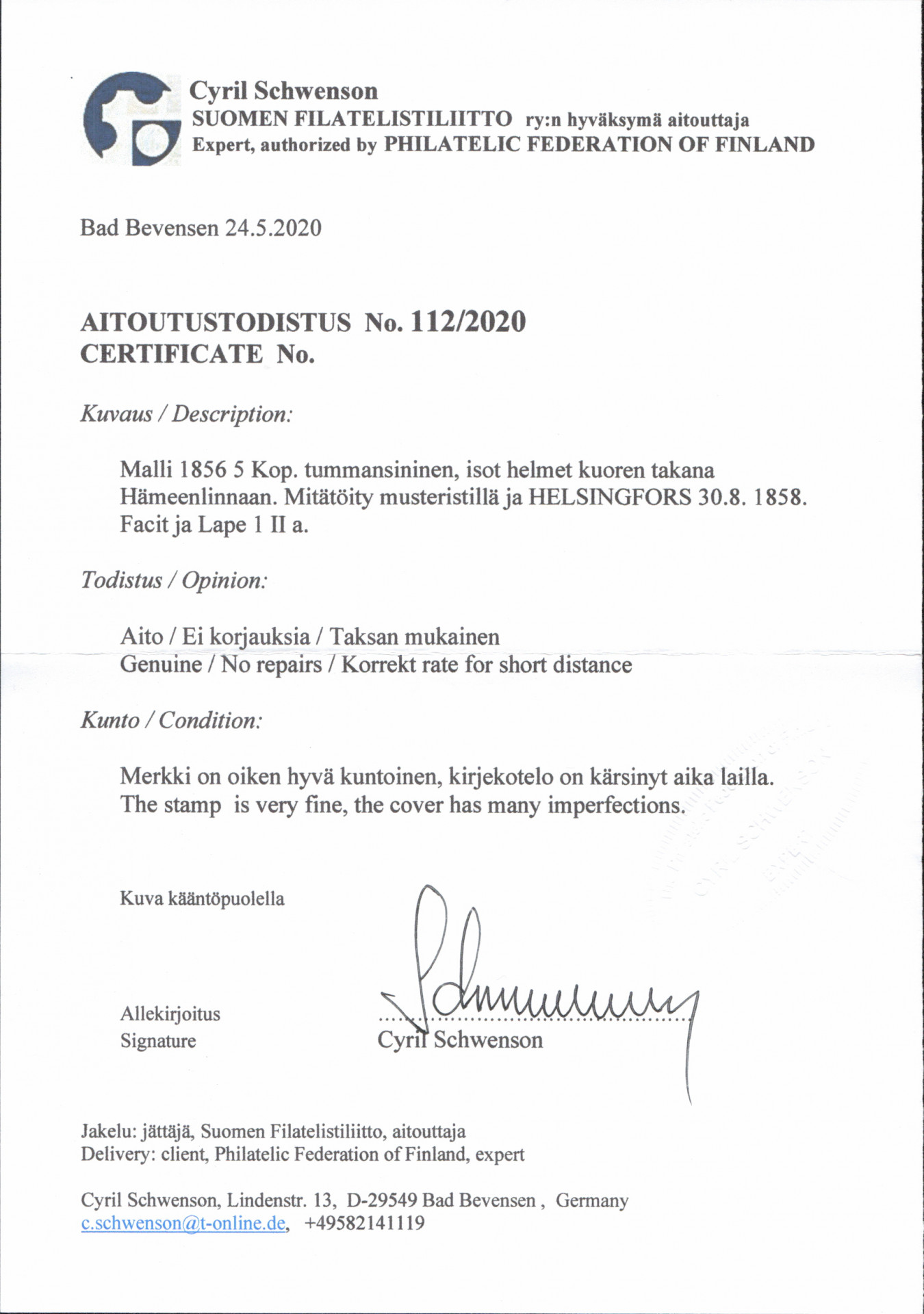 Cyril Schwenson
SUOMEN FILATELISTILIITTO ry:n hyväksymä aitouttaja
Expert, authorized by PHILATELIC FEDERATION OF FINLAND

Bad Bevensen 24.5.2020

AITOUTUSTODISTUS No. 112/2020
CERTIFICATE No.

Kuvaus / Description:

Malli 1856 5 Kop. tummansininen, isot helmet kuoren takana Hämeenlinnaan. Mitätöity musteristillä ja HELSINGFORS 30.8. 1858. Facit ja Lape 1 II a.

Todistus / Opinion:

Aito / Ei korjauksia / Taksan mukainen
Genuine / No repairs / Korrekt rate for short distance

Kunto / Condition:

Merkki on oiken hyvä kuntoinen, kirjekotelo on kärsinyt aika lailla.
The stamp is very fine, the cover has many imperfections.

Kuva kääntöpuolella

Allekirjoitus
Signature

Cyril Schwenson

Jakelu: jättäjä, Suomen Filatelistiliitto, aitouttaja
Delivery: client, Philatelic Federation of Finland, expert

Cyril Schwenson, Lindenstr. 13, D-29549 Bad Bevensen , Germany
c.schwenson@t-online.de, +49582141119